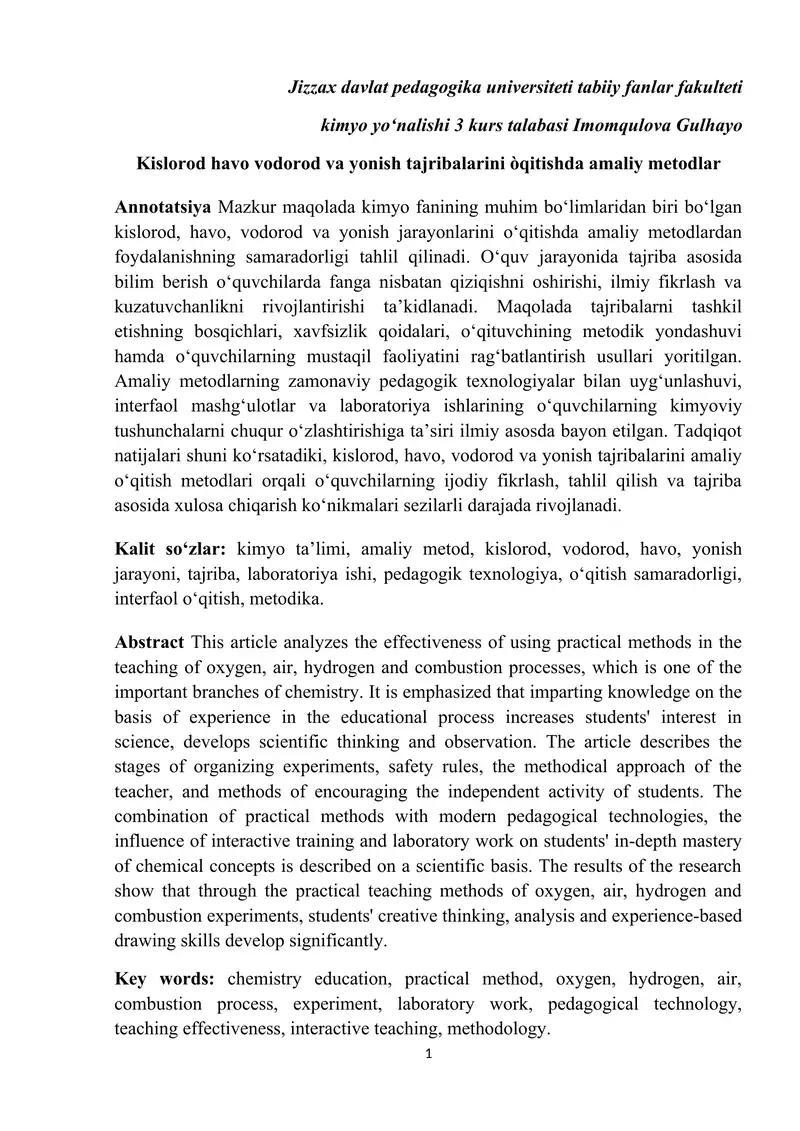 Jizzax davlat pedagogika universiteti tabiiy fanlar fakulteti

kimyo yo‘nalishi 3 kurs talabasi Imomqulova Gulhayo

Kislorod havo vodorod va yonish tajribalarini òqitishda amaliy metodlar

Annotatsiya Mazkur maqolada kimyo fanining muhim bo‘limlaridan biri bo‘lgan kislorod, havo, vodorod va yonish jarayonlarini o‘qitishda amaliy metodlardan foydalanishning samaradorligi tahlil qilinadi. O‘quv jarayonida tajriba asosida bilim berish o‘quvchilarda fanga nisbatan qiziqishni oshirishi, ilmiy fikrlash va kuzatuvchanlikni rivojlantirishi ta’kidlanadi. Maqolada tajribalarni tashkil etishning bosqichlari, xavfsizlik qoidalari, o‘qituvchining metodik yondashuvi hamda o‘quvchilarning mustaqil faoliyatini rag‘batlantirish usullari yoritilgan. Amaliy metodlarning zamonaviy pedagogik texnologiyalar bilan uyg‘unlashuvi, interfaol mashg‘ulotlar va laboratoriya ishlarining o‘quvchilarning kimyoviy tushunchalarni chuqur o‘zlashtirishiga ta’siri ilmiy asosda bayon etilgan. Tadqiqot natijalari shuni ko‘rsatadiki, kislorod, havo, vodorod va yonish tajribalarini amaliy o‘qitish metodlari orqali o‘quvchilarning ijodiy fikrlash, tahlil qilish va tajriba asosida xulosa chiqarish ko‘nikmalari sezilarli darajada rivojlanadi.

Kalit so‘zlar: kimyo ta’limi, amaliy metod, kislorod, vodorod, havo, yonish jarayoni, tajriba, laboratoriya ishi, pedagogik texnologiya, o‘qitish samaradorligi, interfaol o‘qitish, metodika.

Abstract This article analyzes the effectiveness of using practical methods in the teaching of oxygen, air, hydrogen and combustion processes, which is one of the important branches of chemistry. It is emphasized that imparting knowledge on the basis of experience in the educational process increases students' interest in science, develops scientific thinking and observation. The article describes the stages of organizing experiments, safety rules, the methodical approach of the teacher, and methods of encouraging the independent activity of students. The combination of practical methods with modern pedagogical technologies, the influence of interactive training and laboratory work on students' in-depth mastery of chemical concepts is described on a scientific basis. The results of the research show that through the practical teaching methods of oxygen, air, hydrogen and combustion experiments, students' creative thinking, analysis and experience-based drawing skills develop significantly.

Key words: chemistry education, practical method, oxygen, hydrogen, air, combustion process, experiment, laboratory work, pedagogical technology, teaching effectiveness, interactive teaching, methodology.

1